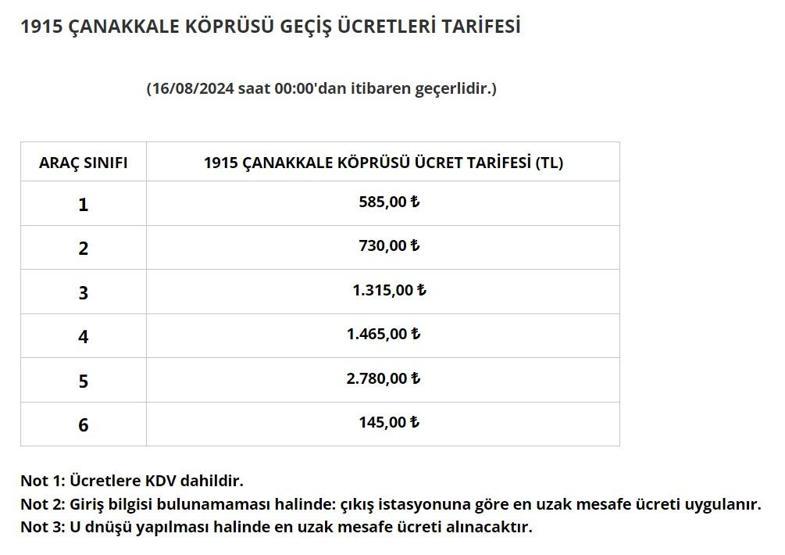 1915 ÇANAKKALE KÖPRÜSÜ GEÇİŞ ÜCRETLERİ TARİFESİ

(16/08/2024 saat 00:00'dan itibaren geçerlidir.)

| ARAÇ SINIFI | 1915 ÇANAKKALE KÖPRÜSÜ ÜCRET TARİFESİ (TL) |
|---|---|
| 1 | 585,00 ₺ |
| 2 | 730,00 ₺ |
| 3 | 1.315,00 ₺ |
| 4 | 1.465,00 ₺ |
| 5 | 2.780,00 ₺ |
| 6 | 145,00 ₺ |

Not 1: Ücretlere KDV dahildir.
Not 2: Giriş bilgisi bulunamaması halinde: çıkış istasyonuna göre en uzak mesafe ücreti uygulanır.
Not 3: U dnüşü yapılması halinde en uzak mesafe ücreti alınacaktır.